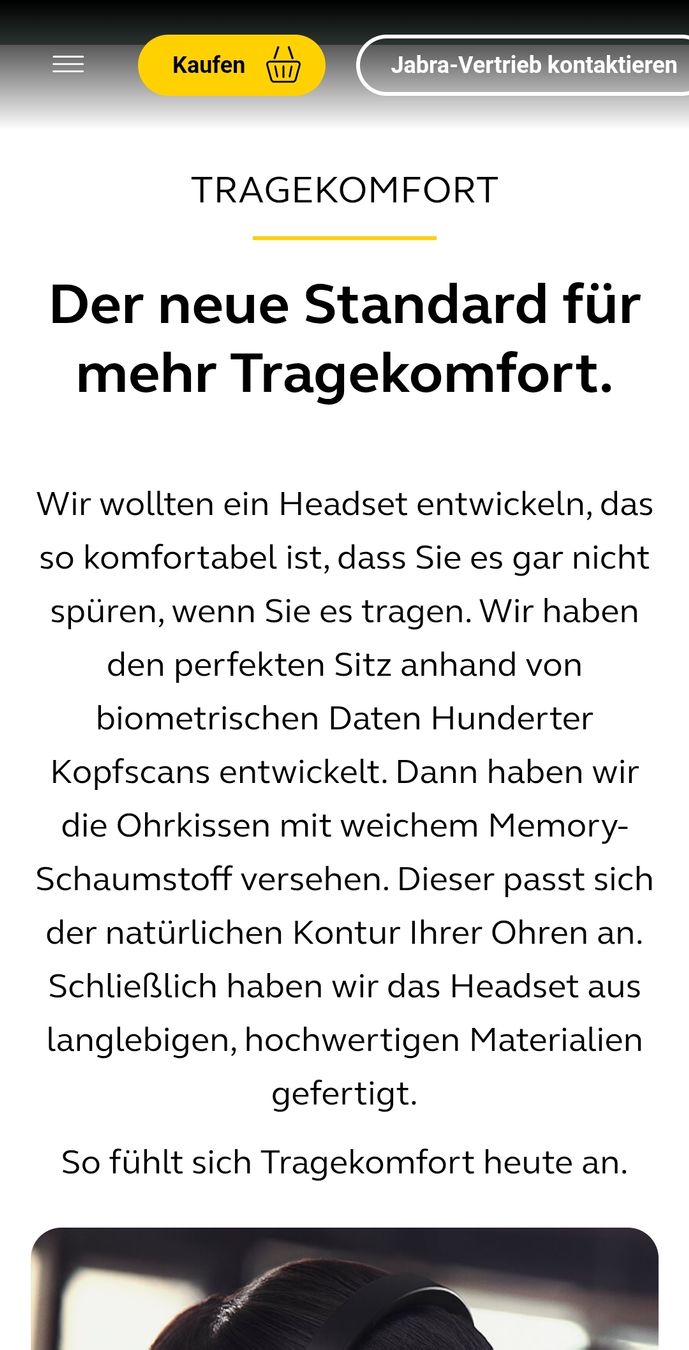 Kaufen

Jabra-Vertrieb kontaktieren

TRAGEKOMFORT

Der neue Standard für mehr Tragekomfort.

Wir wollten ein Headset entwickeln, das so komfortabel ist, dass Sie es gar nicht spüren, wenn Sie es tragen. Wir haben den perfekten Sitz anhand von biometrischen Daten Hunderter Kopfscans entwickelt. Dann haben wir die Ohrkissen mit weichem Memory-Schaumstoff versehen. Dieser passt sich der natürlichen Kontur Ihrer Ohren an. Schließlich haben wir das Headset aus langlebigen, hochwertigen Materialien gefertigt.

So fühlt sich Tragekomfort heute an.